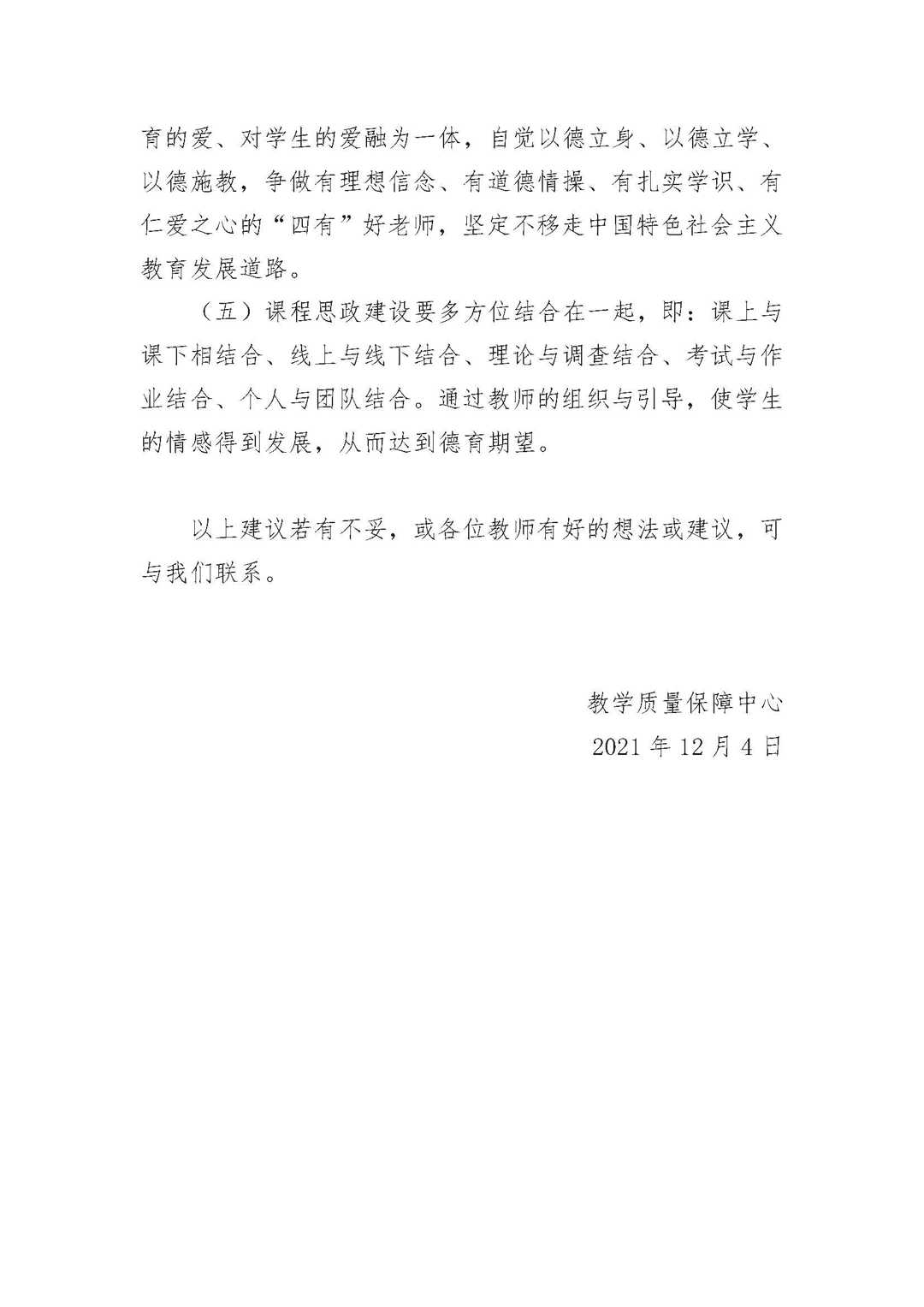 育的爱、对学生的爱融为一体，自觉以德立身、以德立学、以德施教，争做有理想信念、有道德情操、有扎实学识、有仁爱之心的“四有”好老师，坚定不移走中国特色社会主义教育发展道路。

（五）课程思政建设要多方位结合在一起，即：课上与课下相结合、线上与线下结合、理论与调查结合、考试与作业结合、个人与团队结合。通过教师的组织与引导，使学生的情感得到发展，从而达到德育期望。

以上建议若有不妥，或各位教师有好的想法或建议，可与我们联系。

教学质量保障中心

2021 年 12 月 4 日